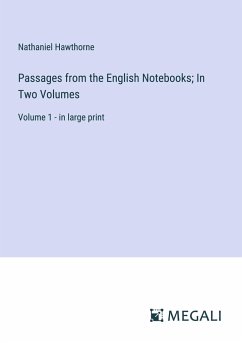 Nathaniel Hawthorne

Passages from the English Notebooks; In Two Volumes

Volume 1 - in large print

MEGALI